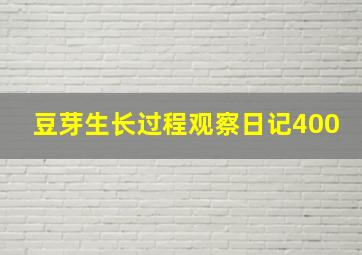 豆芽生长过程观察日记400